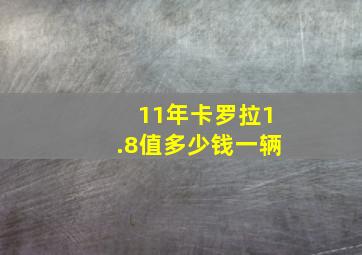 11年卡罗拉1.8值多少钱一辆